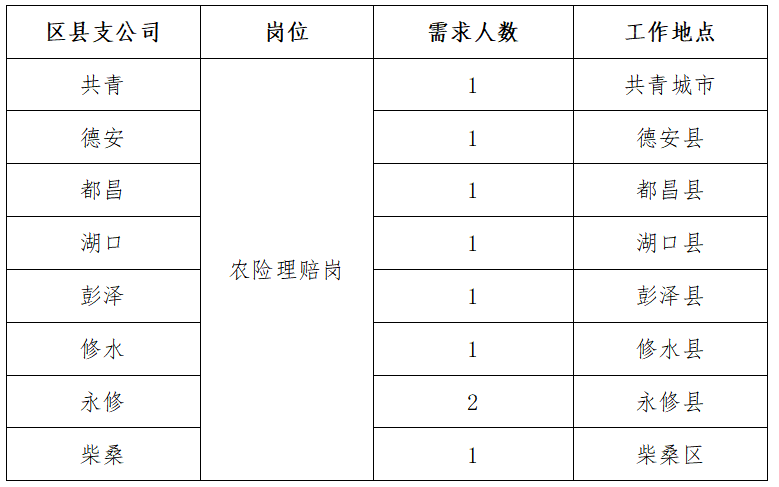 | 区县支公司 | 岗位 | 需求人数 | 工作地点 |
|---|---|---|---|
| 共青 | 农险理赔岗 | 1 | 共青城市 |
| 德安 | | 1 | 德安县 |
| 都昌 | | 1 | 都昌县 |
| 湖口 | | 1 | 湖口县 |
| 彭泽 | | 1 | 彭泽县 |
| 修水 | | 1 | 修水县 |
| 永修 | | 2 | 永修县 |
| 柴桑 | | 1 | 柴桑区 |